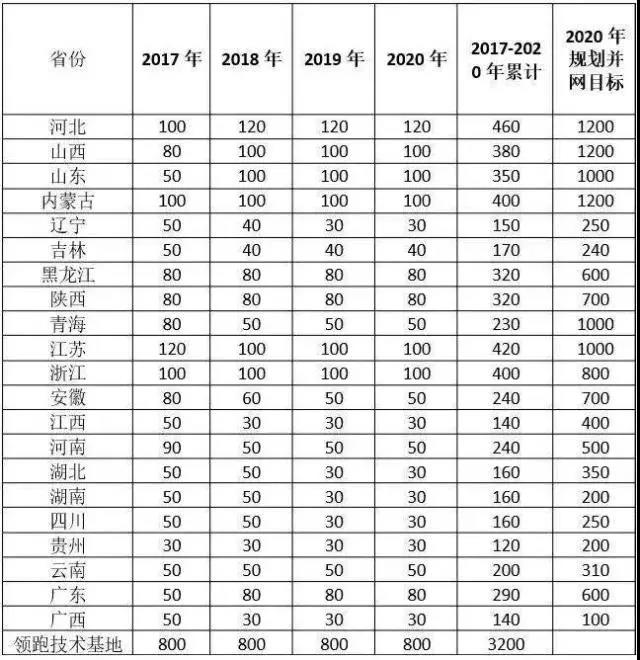 | 省份 | 2017 年 | 2018 年 | 2019 年 | 2020 年 | 2017-2020 年累计 | 2020 年规划并网目标 |
|---|---|---|---|---|---|---|
| 河北 | 100 | 120 | 120 | 120 | 460 | 1200 |
| 山西 | 80 | 100 | 100 | 100 | 380 | 1200 |
| 山东 | 50 | 100 | 100 | 100 | 350 | 1000 |
| 内蒙古 | 100 | 100 | 100 | 100 | 400 | 1200 |
| 辽宁 | 50 | 40 | 30 | 30 | 150 | 250 |
| 吉林 | 50 | 40 | 40 | 40 | 170 | 240 |
| 黑龙江 | 80 | 80 | 80 | 80 | 320 | 600 |
| 陕西 | 80 | 80 | 80 | 80 | 320 | 700 |
| 青海 | 80 | 50 | 50 | 50 | 230 | 1000 |
| 江苏 | 120 | 100 | 100 | 100 | 420 | 1000 |
| 浙江 | 100 | 100 | 100 | 100 | 400 | 800 |
| 安徽 | 80 | 60 | 50 | 50 | 240 | 700 |
| 江西 | 50 | 30 | 30 | 30 | 140 | 400 |
| 河南 | 90 | 50 | 50 | 50 | 240 | 500 |
| 湖北 | 50 | 50 | 30 | 30 | 160 | 350 |
| 湖南 | 50 | 50 | 30 | 30 | 160 | 200 |
| 四川 | 50 | 50 | 30 | 30 | 160 | 250 |
| 贵州 | 30 | 30 | 30 | 30 | 120 | 200 |
| 云南 | 50 | 50 | 50 | 50 | 200 | 310 |
| 广东 | 50 | 80 | 80 | 80 | 290 | 600 |
| 广西 | 50 | 30 | 30 | 30 | 140 | 100 |
| 领跑技术基地 | 800 | 800 | 800 | 800 | 3200 | |